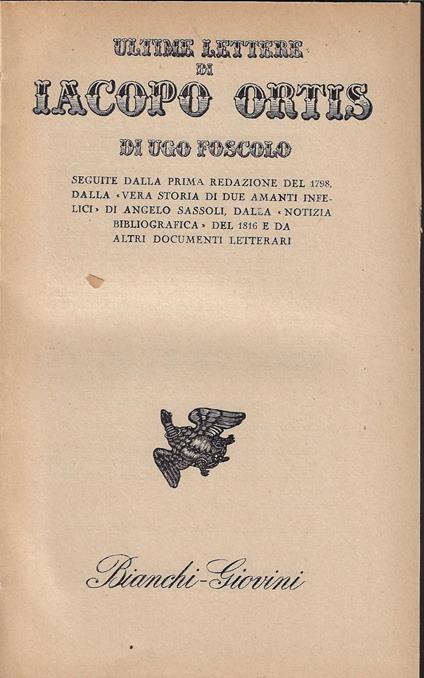 ULTIME LETTERE
DI
IACOPO ORTIS

DI UGO FOSCOLO

SEGUITE DALLA PRIMA REDAZIONE DEL 1798, DALLA «VERA STORIA DI DUE AMANTI INFELICI» DI ANGELO SASSOLI, DALLA «NOTIZIA BIBLIOGRAFICA» DEL 1816 E DA ALTRI DOCUMENTI LETTERARI

Bianchi-Giovini